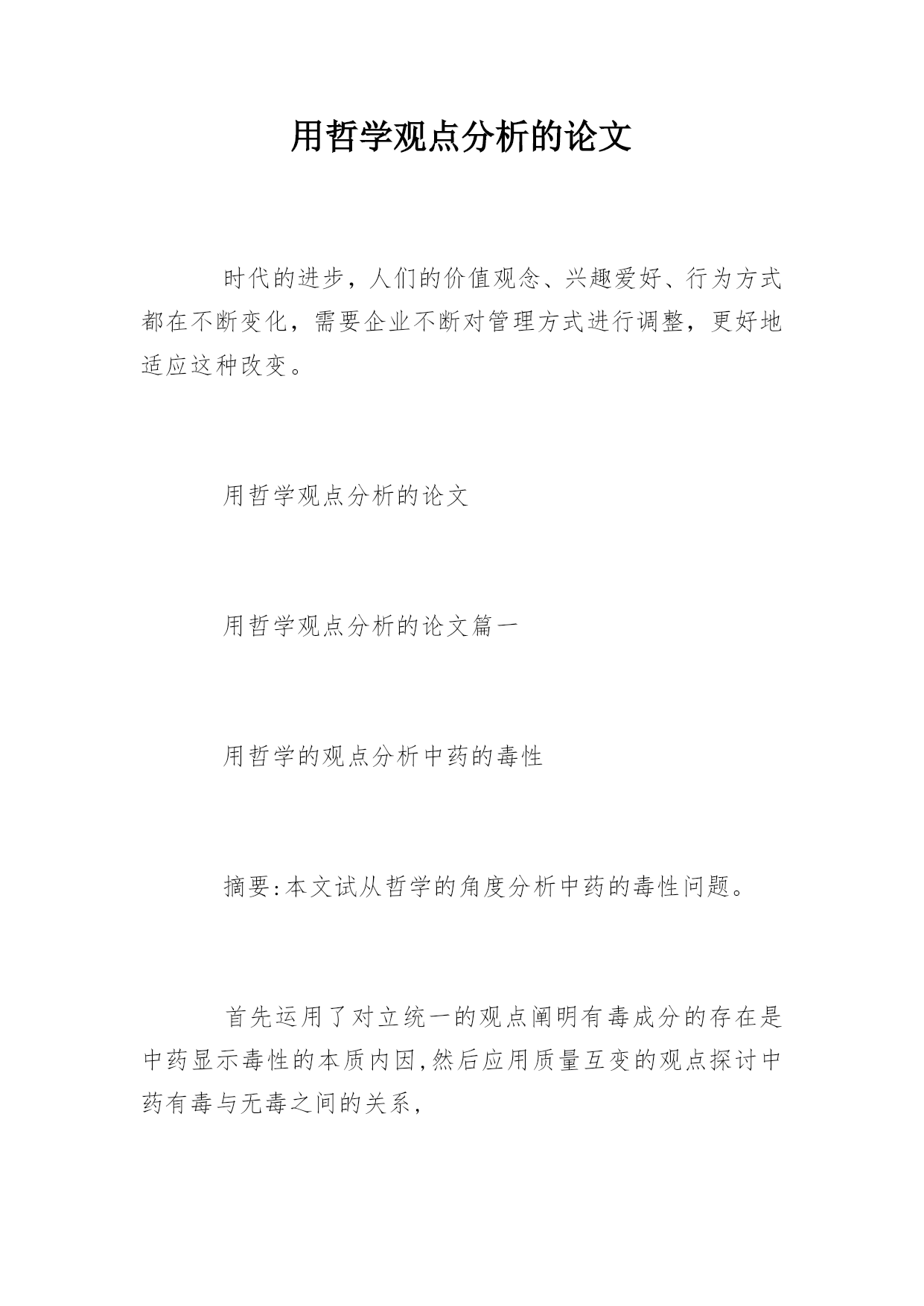 用哲学观点分析的论文

时代的进步，人们的价值观念、兴趣爱好、行为方式都在不断变化，需要企业不断对管理方式进行调整，更好地适应这种改变。

用哲学观点分析的论文

用哲学观点分析的论文篇一

用哲学的观点分析中药的毒性

摘要:本文试从哲学的角度分析中药的毒性问题。

首先运用了对立统一的观点阐明有毒成分的存在是中药显示毒性的本质内因,然后应用质量互变的观点探讨中药有毒与无毒之间的关系,